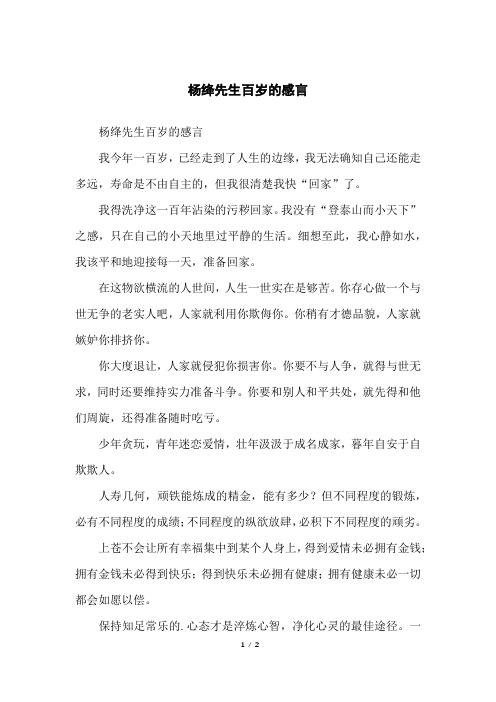 杨绛先生百岁的感言

杨绛先生百岁的感言

我今年一百岁，已经走到了人生的边缘，我无法确知自己还能走多远，寿命是不由自主的，但我很清楚我快“回家”了。

我得洗净这一百年沾染的污秽回家。我没有“登泰山而小天下”之感，只在自己的小天地里过平静的生活。细想至此，我心静如水，我该平和地迎接每一天，准备回家。

在这物欲横流的人世间，人生一世实在是够苦。你存心做一个与世无争的老实人吧，人家就利用你欺侮你。你稍有才德品貌，人家就嫉妒你排挤你。

你大度退让，人家就侵犯你损害你。你要不与人争，就得与世无求，同时还要维持实力准备斗争。你要和别人和平共处，就先得和他们周旋，还得准备随时吃亏。

少年贪玩，青年迷恋爱情，壮年汲汲于成名成家，暮年自安于自欺欺人。

人寿几何，顽铁能炼成的精金，能有多少？但不同程度的锻炼，必有不同程度的成绩；不同程度的纵欲放肆，必积下不同程度的顽劣。

上苍不会让所有幸福集中到某个人身上，得到爱情未必拥有金钱；拥有金钱未必得到快乐；得到快乐未必拥有健康；拥有健康未必一切都会如愿以偿。

保持知足常乐的.心态才是淬炼心智，净化心灵的最佳途径。一

1 / 2